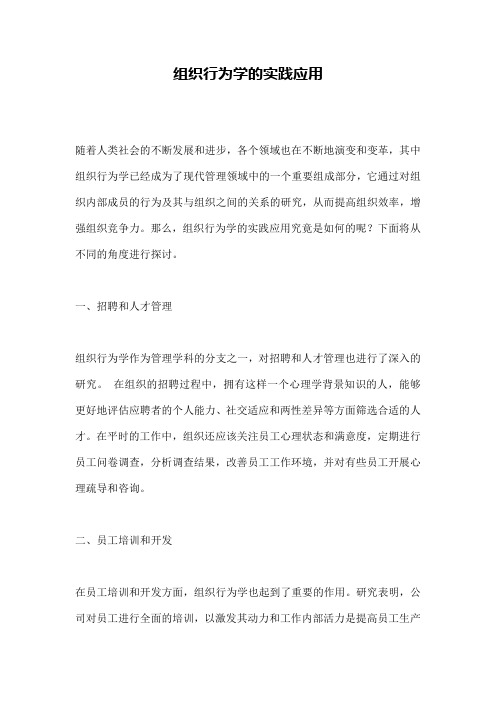 组织行为学的实践应用

随着人类社会的不断发展和进步，各个领域也在不断地演变和变革，其中组织行为学已经成为了现代管理领域中的一个重要组成部分，它通过对组织内部成员的行为及其与组织之间的关系的研究，从而提高组织效率，增强组织竞争力。那么，组织行为学的实践应用究竟是如何的呢？下面将从不同的角度进行探讨。

一、招聘和人才管理

组织行为学作为管理学科的分支之一，对招聘和人才管理也进行了深入的研究。 在组织的招聘过程中，拥有这样一个心理学背景知识的人，能够更好地评估应聘者的个人能力、社交适应和两性差异等方面筛选合适的人才。在平时的工作中，组织还应该关注员工心理状态和满意度，定期进行员工问卷调查，分析调查结果，改善员工工作环境，并对有些员工开展心理疏导和咨询。

二、员工培训和开发

在员工培训和开发方面，组织行为学也起到了重要的作用。研究表明，公司对员工进行全面的培训，以激发其动力和工作内部活力是提高员工生产